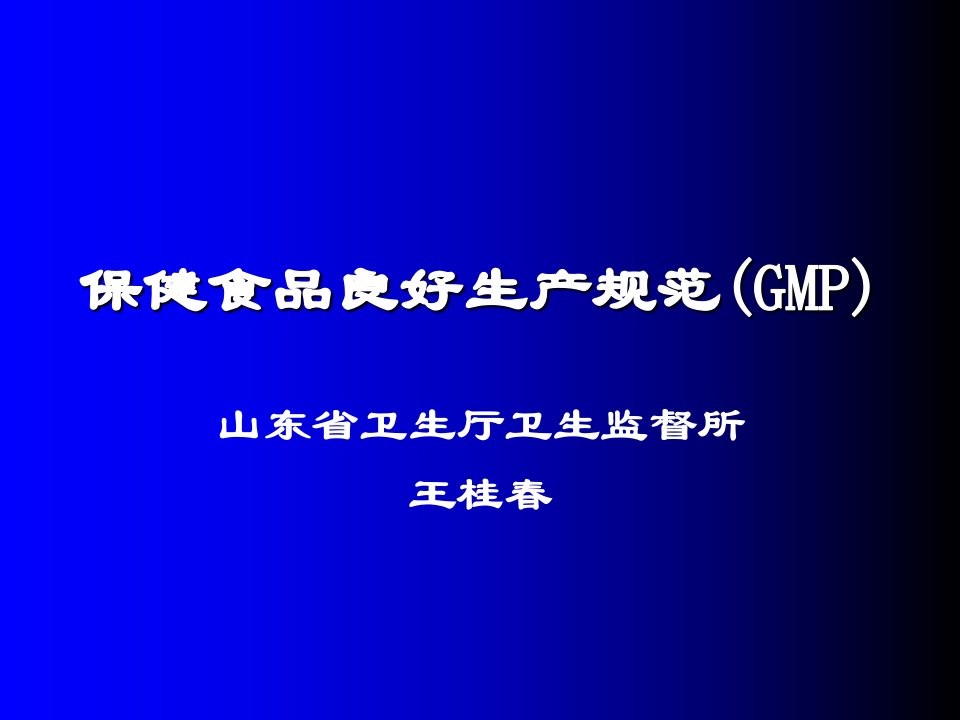 保健食品良好生产规范(GMP)

山东省卫生厅卫生监督所

王桂春